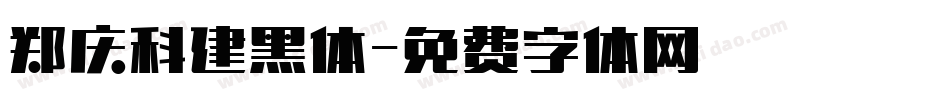 郑庆科建黑体-免费字体网